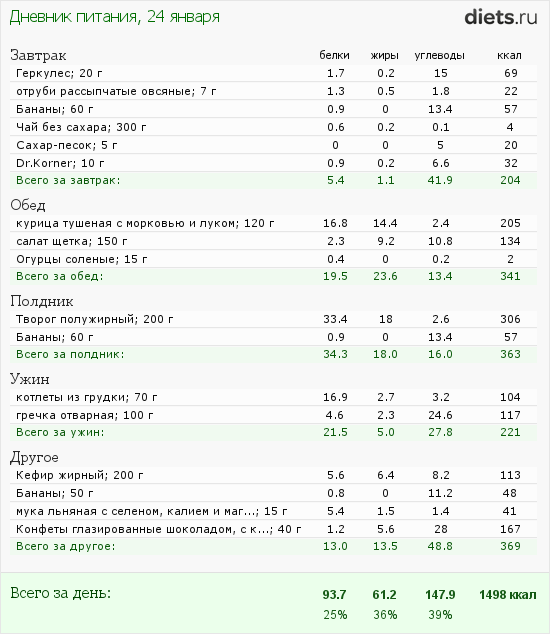 Дневник питания, 24 января

diets.ru

| Завтрак | белки | жиры | углеводы | ккал |
|---|---|---|---|---|
| Геркулес; 20 г | 1.7 | 0.2 | 15 | 69 |
| отруби рассыпчатые овсяные; 7 г | 1.3 | 0.5 | 1.8 | 22 |
| Бананы; 60 г | 0.9 | 0 | 13.4 | 57 |
| Чай без сахара; 300 г | 0.6 | 0.2 | 0.1 | 4 |
| Сахар-песок; 5 г | 0 | 0 | 5 | 20 |
| Dr.Korner; 10 г | 0.9 | 0.2 | 6.6 | 32 |
| Всего за завтрак: | 5.4 | 1.1 | 41.9 | 204 |
| Обед | | | | |
| курица тушеная с морковью и луком; 120 г | 16.8 | 14.4 | 2.4 | 205 |
| салат щетка; 150 г | 2.3 | 9.2 | 10.8 | 134 |
| Огурцы соленые; 15 г | 0.4 | 0 | 0.2 | 2 |
| Всего за обед: | 19.5 | 23.6 | 13.4 | 341 |
| Полдник | | | | |
| Творог полужирный; 200 г | 33.4 | 18 | 2.6 | 306 |
| Бананы; 60 г | 0.9 | 0 | 13.4 | 57 |
| Всего за полдник: | 34.3 | 18.0 | 16.0 | 363 |
| Ужин | | | | |
| котлеты из грудки; 70 г | 16.9 | 2.7 | 3.2 | 104 |
| гречка отварная; 100 г | 4.6 | 2.3 | 24.6 | 117 |
| Всего за ужин: | 21.5 | 5.0 | 27.8 | 221 |
| Другое | | | | |
| Кефир жирный; 200 г | 5.6 | 6.4 | 8.2 | 113 |
| Бананы; 50 г | 0.8 | 0 | 11.2 | 48 |
| мука льняная с селеном, калием и маг...; 15 г | 5.4 | 1.5 | 1.4 | 41 |
| Конфеты глазированные шоколадом, с к...; 40 г | 1.2 | 5.6 | 28 | 167 |
| Всего за другое: | 13.0 | 13.5 | 48.8 | 369 |
| Всего за день: | 93.7 | 61.2 | 147.9 | 1498 ккал |
| | 25% | 36% | 39% | |